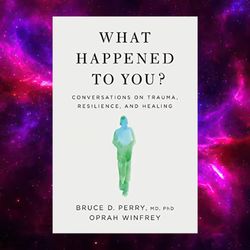 WHAT HAPPENED TO YOU?

CONVERSATIONS ON TRAUMA, RESILIENCE, AND HEALING

BRUCE D. PERRY, MD, PhD
OPRAH WINFREY